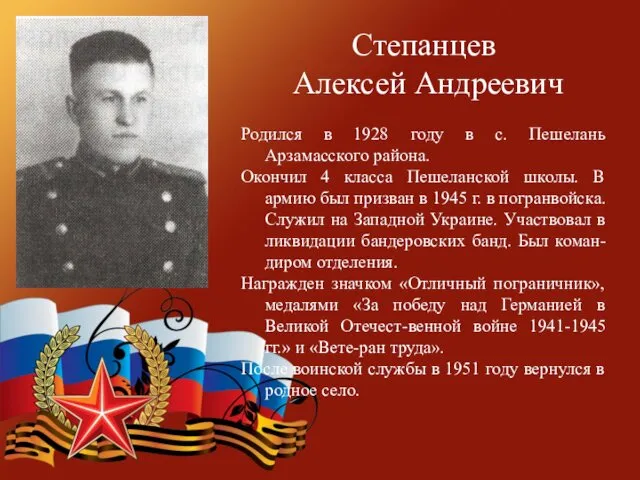 Степанцев
Алексей Андреевич

Родился в 1928 году в с. Пешелань Арзамасского района.

Окончил 4 класса Пешеланской школы. В армию был призван в 1945 г. в погранвойска. Служил на Западной Украине. Участвовал в ликвидации бандеровских банд. Был командиром отделения.

Награжден значком «Отличный пограничник», медалями «За победу над Германией в Великой Отечест-венной войне 1941-1945 гг.» и «Вете-ран труда».

После воинской службы в 1951 году вернулся в родное село.